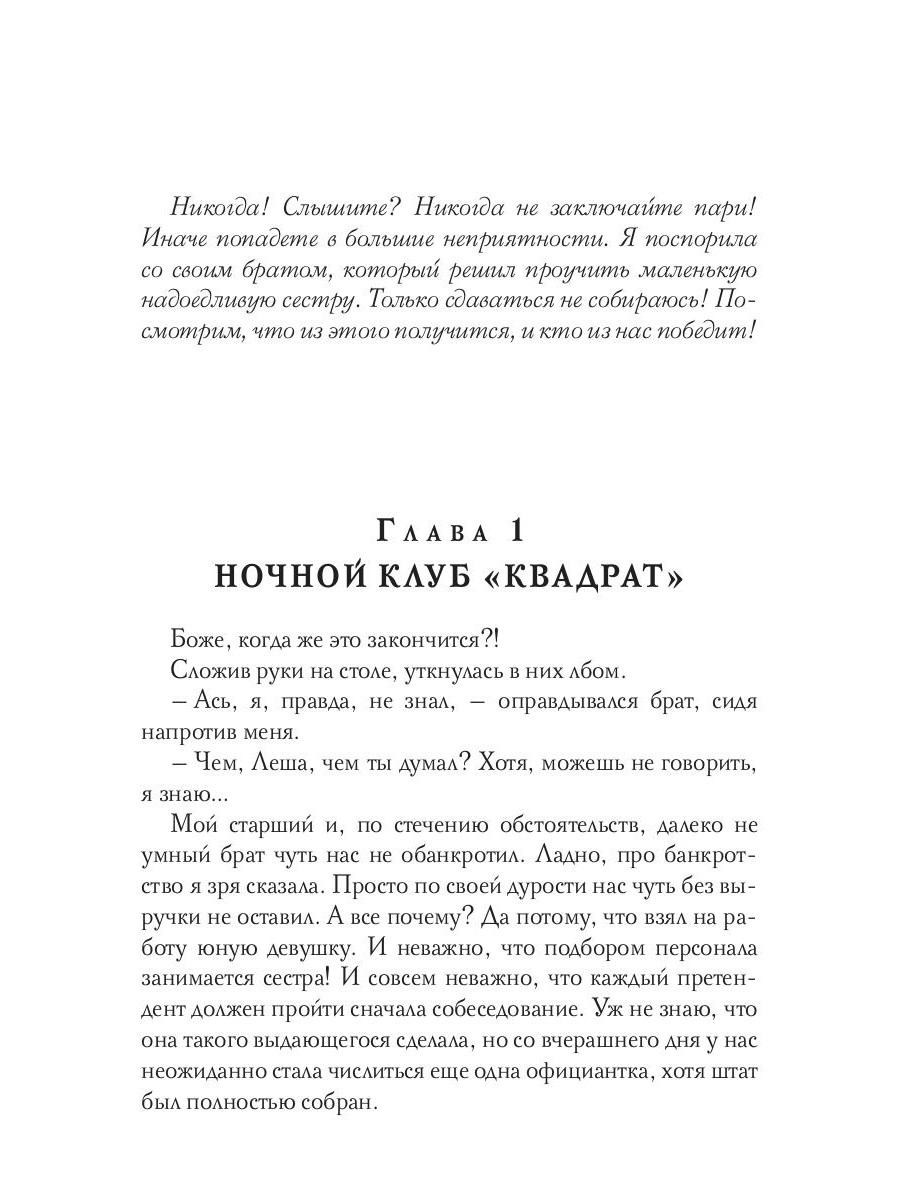 Никогда! Слышите? Никогда не заключайте пари! Иначе попадете в большие неприятности. Я поспорила со своим братом, который решил проучить маленькую надоедливую сестру. Только сдаваться не собираюсь! Посмотрим, что из этого получится, и кто из нас победит!

Глава 1
НОЧНОЙ КЛУБ «КВАДРАТ»

Боже, когда же это закончится?!

Сложив руки на столе, уткнулась в них лбом.

– Ась, я, правда, не знал, – оправдывался брат, сидя напротив меня.

– Чем, Леша, чем ты думал? Хотя, можешь не говорить, я знаю...

Мой старший и, по стечению обстоятельств, далеко не умный брат чуть нас не обанкротил. Ладно, про банкротство я зря сказала. Просто по своей дурости нас чуть без выручки не оставил. А все почему? Да потому, что взял на работу юную девушку. И неважно, что подбором персонала занимается сестра! И совсем неважно, что каждый претендент должен пройти сначала собеседование. Уж не знаю, что она такого выдающегося сделала, но со вчерашнего дня у нас неожиданно стала числиться еще одна официантка, хотя штат был полностью собран.